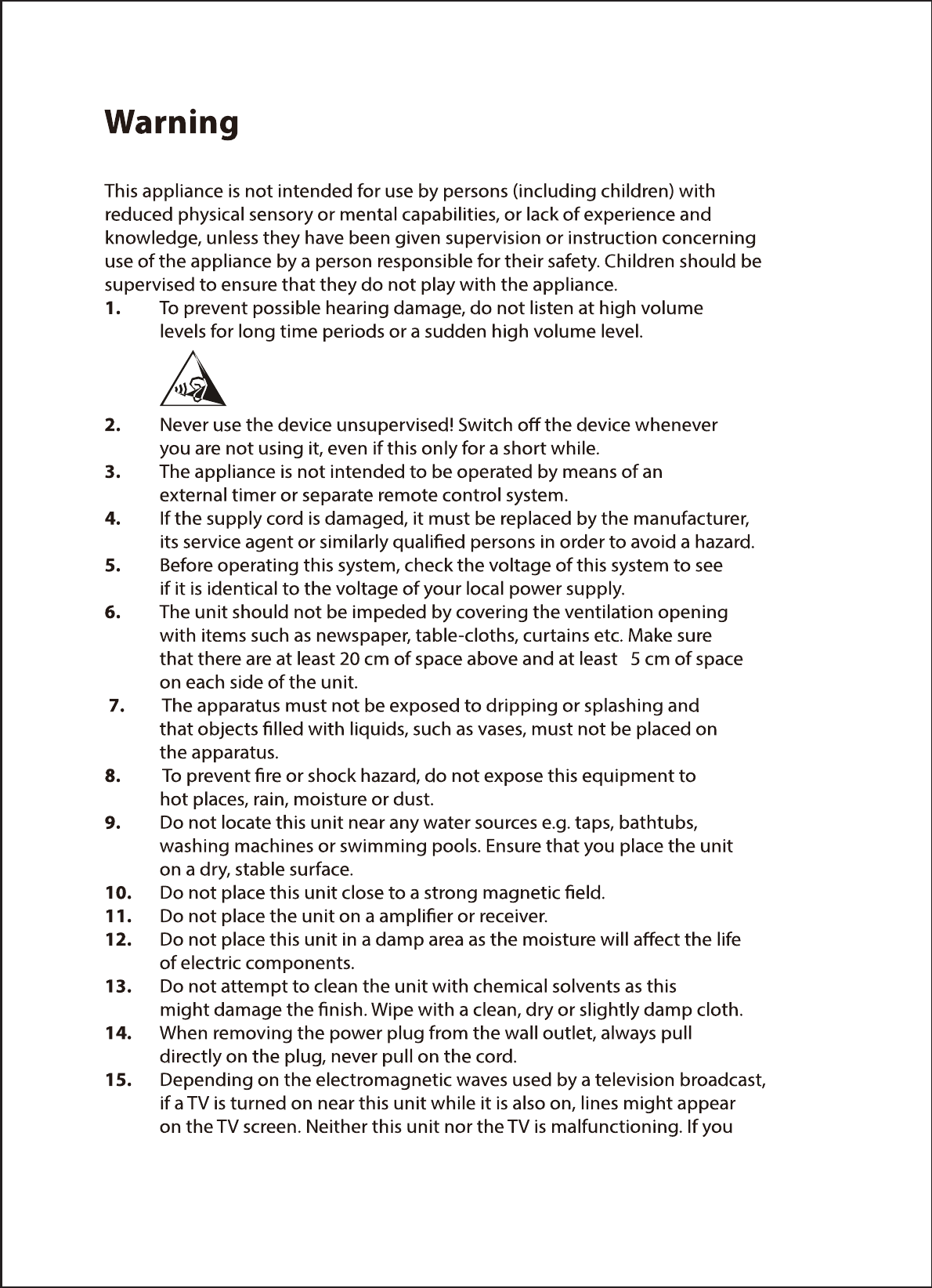 Warning

This appliance is not intended for use by persons (including children) with reduced physical sensory or mental capabilities, or lack of experience and knowledge, unless they have been given supervision or instruction concerning use of the appliance by a person responsible for their safety. Children should be supervised to ensure that they do not play with the appliance.

1. To prevent possible hearing damage, do not listen at high volume levels for long time periods or a sudden high volume level.

2. Never use the device unsupervised! Switch off the device whenever you are not using it, even if this only for a short while.

3. The appliance is not intended to be operated by means of an external timer or separate remote control system.

4. If the supply cord is damaged, it must be replaced by the manufacturer, its service agent or similarly qualified persons in order to avoid a hazard.

5. Before operating this system, check the voltage of this system to see if it is identical to the voltage of your local power supply.

6. The unit should not be impeded by covering the ventilation opening with items such as newspaper, table-cloths, curtains etc. Make sure that there are at least 20 cm of space above and at least 5 cm of space on each side of the unit.

7. The apparatus must not be exposed to dripping or splashing and that objects filled with liquids, such as vases, must not be placed on the apparatus.

8. To prevent fire or shock hazard, do not expose this equipment to hot places, rain, moisture or dust.

9. Do not locate this unit near any water sources e.g. taps, bathtubs, washing machines or swimming pools. Ensure that you place the unit on a dry, stable surface.

10. Do not place this unit close to a strong magnetic field.

11. Do not place the unit on a amplifier or receiver.

12. Do not place this unit in a damp area as the moisture will affect the life of electric components.

13. Do not attempt to clean the unit with chemical solvents as this might damage the finish. Wipe with a clean, dry or slightly damp cloth.

14. When removing the power plug from the wall outlet, always pull directly on the plug, never pull on the cord.

15. Depending on the electromagnetic waves used by a television broadcast, if a TV is turned on near this unit while it is also on, lines might appear on the TV screen. Neither this unit nor the TV is malfunctioning. If you